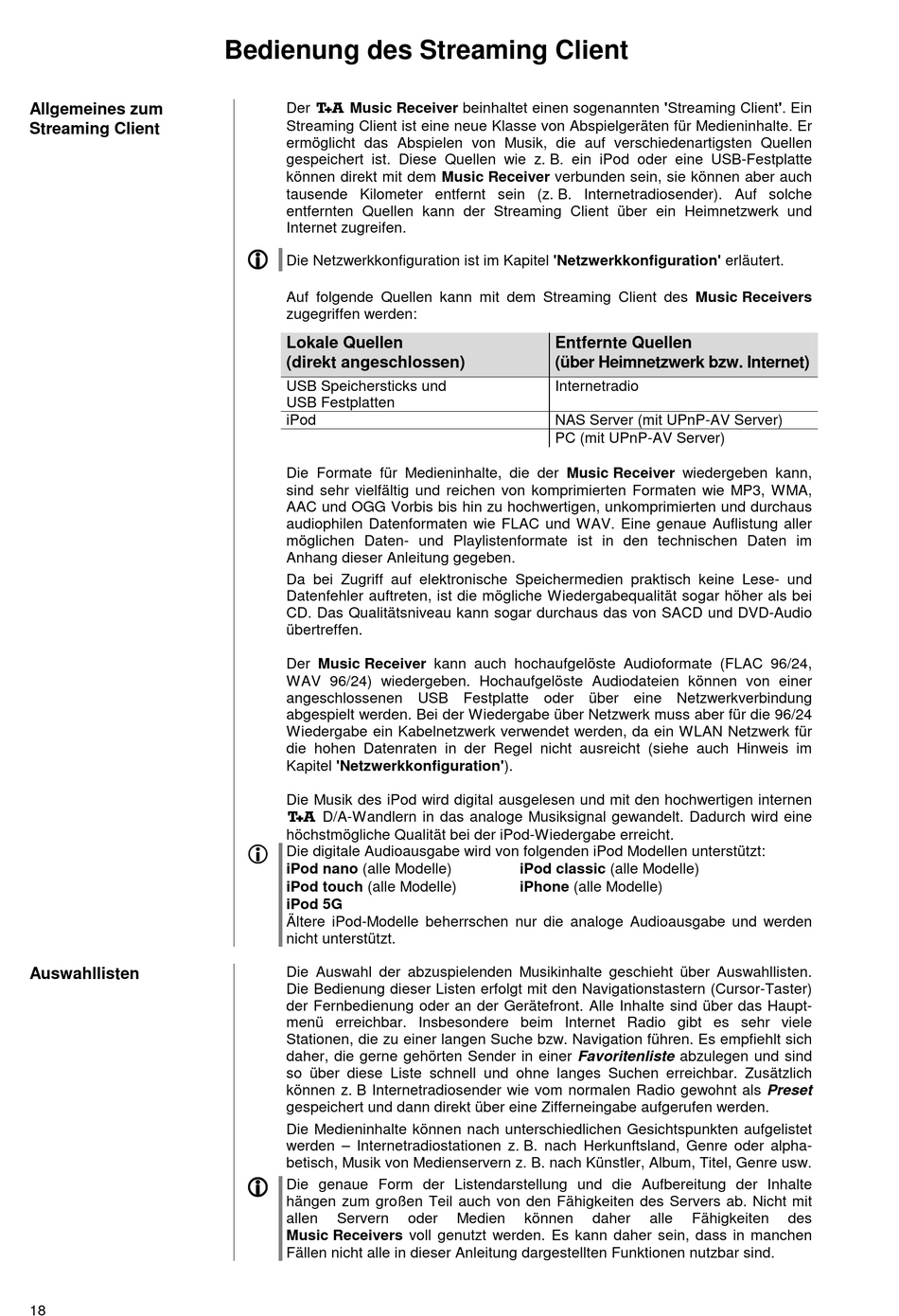 Bedienung des Streaming Client

Allgemeines zum Streaming Client

Der T+A Music Receiver beinhaltet einen sogenannten 'Streaming Client'. Ein Streaming Client ist eine neue Klasse von Abspielgeräten für Medieninhalte. Er ermöglicht das Abspielen von Musik, die auf verschiedenartigsten Quellen gespeichert ist. Diese Quellen wie z. B. ein iPod oder eine USB-Festplatte können direkt mit dem Music Receiver verbunden sein, sie können aber auch tausende Kilometer entfernt sein (z. B. Internetradiosender). Auf solche entfernten Quellen kann der Streaming Client über ein Heimnetzwerk und Internet zugreifen.

Die Netzwerkkonfiguration ist im Kapitel 'Netzwerkkonfiguration' erläutert.

Auf folgende Quellen kann mit dem Streaming Client des Music Receivers zugegriffen werden:

| Lokale Quellen (direkt angeschlossen) | Entfernte Quellen (über Heimnetzwerk bzw. Internet) |
|---|---|
| USB Speichersticks und USB Festplatten | Internetradio |
| iPod | NAS Server (mit UPnP-AV Server) |
| | PC (mit UPnP-AV Server) |

Die Formate für Medieninhalte, die der Music Receiver wiedergeben kann, sind sehr vielfältig und reichen von komprimierten Formaten wie MP3, WMA, AAC und OGG Vorbis bis hin zu hochwertigen, unkomprimierten und durchaus audiophilen Datenformaten wie FLAC und WAV. Eine genaue Auflistung aller möglichen Daten- und Playlistenformate ist in den technischen Daten im Anhang dieser Anleitung gegeben.

Da bei Zugriff auf elektronische Speichermedien praktisch keine Lese- und Datenfehler auftreten, ist die mögliche Wiedergabequalität sogar höher als bei CD. Das Qualitätsniveau kann sogar durchaus das von SACD und DVD-Audio übertreffen.

Der Music Receiver kann auch hochaufgelöste Audioformate (FLAC 96/24, WAV 96/24) wiedergeben. Hochaufgelöste Audiodateien können von einer angeschlossenen USB Festplatte oder über eine Netzwerkverbindung abgespielt werden. Bei der Wiedergabe über Netzwerk muss aber für die 96/24 Wiedergabe ein Kabelnetzwerk verwendet werden, da ein WLAN Netzwerk für die hohen Datenraten in der Regel nicht ausreicht (siehe auch Hinweis im Kapitel 'Netzwerkkonfiguration').

Die Musik des iPod wird digital ausgelesen und mit den hochwertigen internen T+A D/A-Wandlern in das analoge Musiksignal gewandelt. Dadurch wird eine höchstmögliche Qualität bei der iPod-Wiedergabe erreicht.

Die digitale Audioausgabe wird von folgenden iPod Modellen unterstützt:
iPod nano (alle Modelle) iPod classic (alle Modelle)
iPod touch (alle Modelle) iPhone (alle Modelle)
iPod 5G
Ältere iPod-Modelle beherrschen nur die analoge Audioausgabe und werden nicht unterstützt.

Auswahllisten

Die Auswahl der abzuspielenden Musikinhalte geschieht über Auswahllisten. Die Bedienung dieser Listen erfolgt mit den Navigationstastern (Cursor-Taster) der Fernbedienung oder an der Gerätefront. Alle Inhalte sind über das Hauptmenü erreichbar. Insbesondere beim Internet Radio gibt es sehr viele Stationen, die zu einer langen Suche bzw. Navigation führen. Es empfiehlt sich daher, die gerne gehörten Sender in einer Favoritenliste abzulegen und sind so über diese Liste schnell und ohne langes Suchen erreichbar. Zusätzlich können z. B Internetradiosender wie vom normalen Radio gewohnt als Preset gespeichert und dann direkt über eine Zifferneingabe aufgerufen werden.

Die Medieninhalte können nach unterschiedlichen Gesichtspunkten aufgelistet werden – Internetradiostationen z. B. nach Herkunftsland, Genre oder alphabetisch, Musik von Medienservern z. B. nach Künstler, Album, Titel, Genre usw.

Die genaue Form der Listendarstellung und die Aufbereitung der Inhalte hängen zum großen Teil auch von den Fähigkeiten des Servers ab. Nicht mit allen Servern oder Medien können daher alle Fähigkeiten des Music Receivers voll genutzt werden. Es kann daher sein, dass in manchen Fällen nicht alle in dieser Anleitung dargestellten Funktionen nutzbar sind.

18